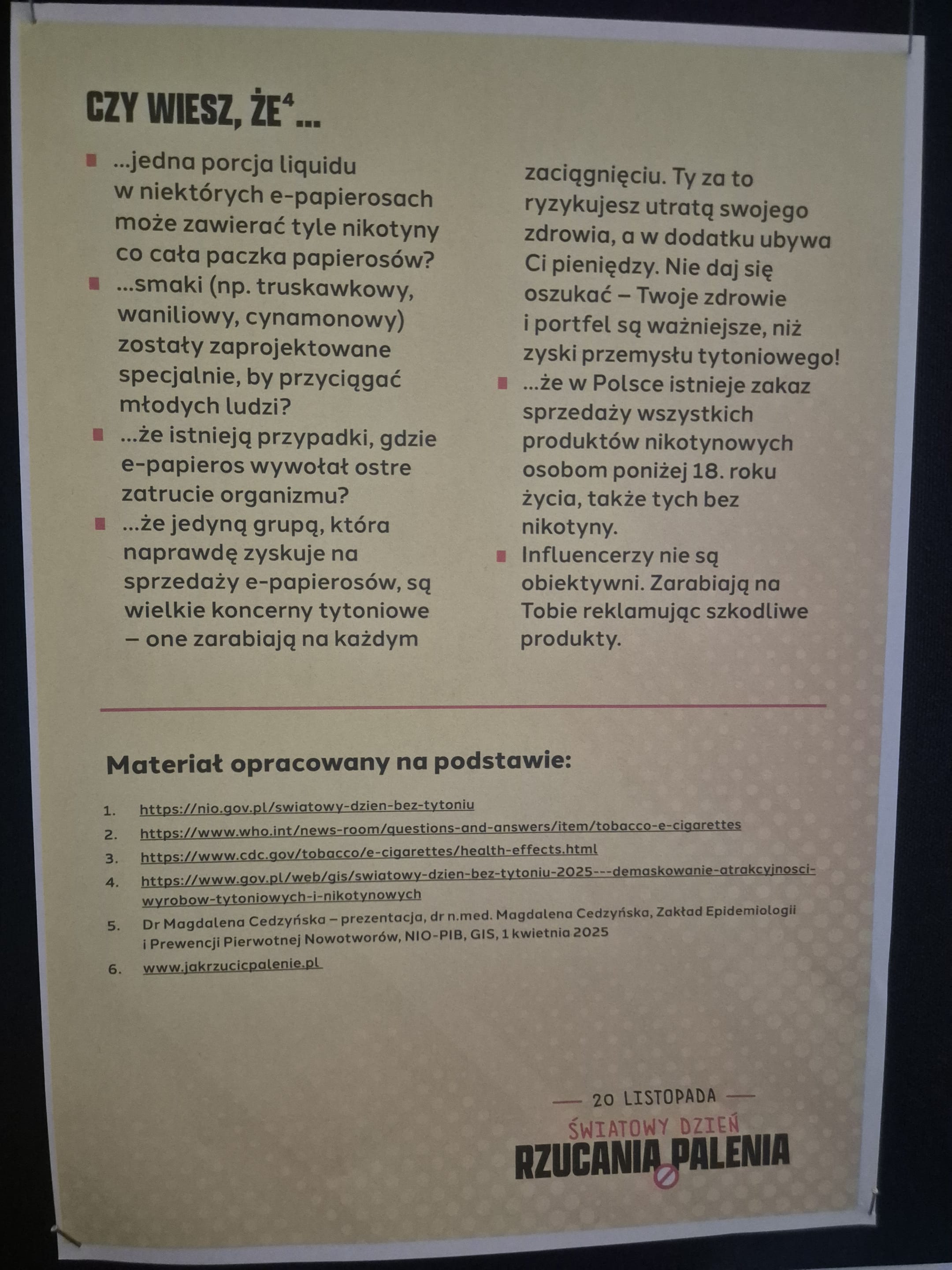 CZY WIESZ, ŻE$^4$...

...jedna porcja liquidu w niektórych e-papierosach może zawierać tyle nikotyny co cała paczka papierosów?

...smaki (np. truskawkowy, waniliowy, cynamonowy) zostały zaprojektowane specjalnie, by przyciągać młodych ludzi?

...że istnieją przypadki, gdzie e-papieros wywołał ostre zatrucie organizmu?

...że jedyną grupą, która naprawdę zyskuje na sprzedaży e-papierosów, są wielkie koncerny tytoniowe – one zarabiają na każdym zaciągnięciu. Ty za to ryzykujesz utratą swojego zdrowia, a w dodatku ubywa Ci pieniędzy. Nie daj się oszukać – Twoje zdrowie i portfel są ważniejsze, niż zyski przemysłu tytoniowego!

...że w Polsce istnieje zakaz sprzedaży wszystkich produktów nikotynowych osobom poniżej 18. roku życia, także tych bez nikotyny.

Influencerzy nie są obiektywni. Zarabiają na Tobie reklamując szkodliwe produkty.

Materiał opracowany na podstawie:

1. https://nio.gov.pl/swiatowy-dzien-bez-tytoniu
2. https://www.who.int/news-room/questions-and-answers/item/tobacco-e-cigarettes
3. https://www.cdc.gov/tobacco/e-cigarettes/health-effects.html
4. https://www.gov.pl/web/gis/swiatowy-dzien-bez-tytoniu-2025---demaskowanie-atrakcyjnosci-wyrobow-tytoniowych-i-nikotynowych
5. Dr Magdalena Cedzyńska – prezentacja, dr n.med. Magdalena Cedzyńska, Zakład Epidemiologii i Prewencji Pierwotnej Nowotworów, NIO-PIB, GIS, 1 kwietnia 2025
6. www.jakrzucicpalenie.pl

20 LISTOPADA
ŚWIATOWY DZIEŃ
RZUCANIA PALENIA